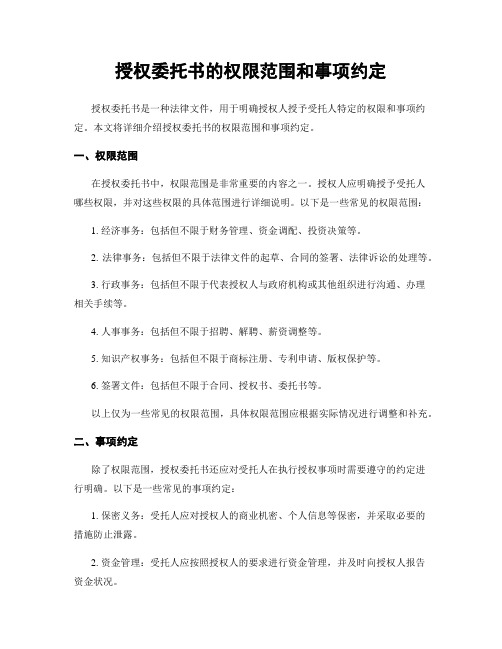 授权委托书的权限范围和事项约定

授权委托书是一种法律文件，用于明确授权人授予受托人特定的权限和事项约定。本文将详细介绍授权委托书的权限范围和事项约定。

一、权限范围

在授权委托书中，权限范围是非常重要的内容之一。授权人应明确授予受托人哪些权限，并对这些权限的具体范围进行详细说明。以下是一些常见的权限范围：

1. 经济事务：包括但不限于财务管理、资金调配、投资决策等。

2. 法律事务：包括但不限于法律文件的起草、合同的签署、法律诉讼的处理等。

3. 行政事务：包括但不限于代表授权人与政府机构或其他组织进行沟通、办理相关手续等。

4. 人事事务：包括但不限于招聘、解聘、薪资调整等。

5. 知识产权事务：包括但不限于商标注册、专利申请、版权保护等。

6. 签署文件：包括但不限于合同、授权书、委托书等。

以上仅为一些常见的权限范围，具体权限范围应根据实际情况进行调整和补充。

二、事项约定

除了权限范围，授权委托书还应对受托人在执行授权事项时需要遵守的约定进行明确。以下是一些常见的事项约定：

1. 保密义务：受托人应对授权人的商业机密、个人信息等保密，并采取必要的措施防止泄露。

2. 资金管理：受托人应按照授权人的要求进行资金管理，并及时向授权人报告资金状况。